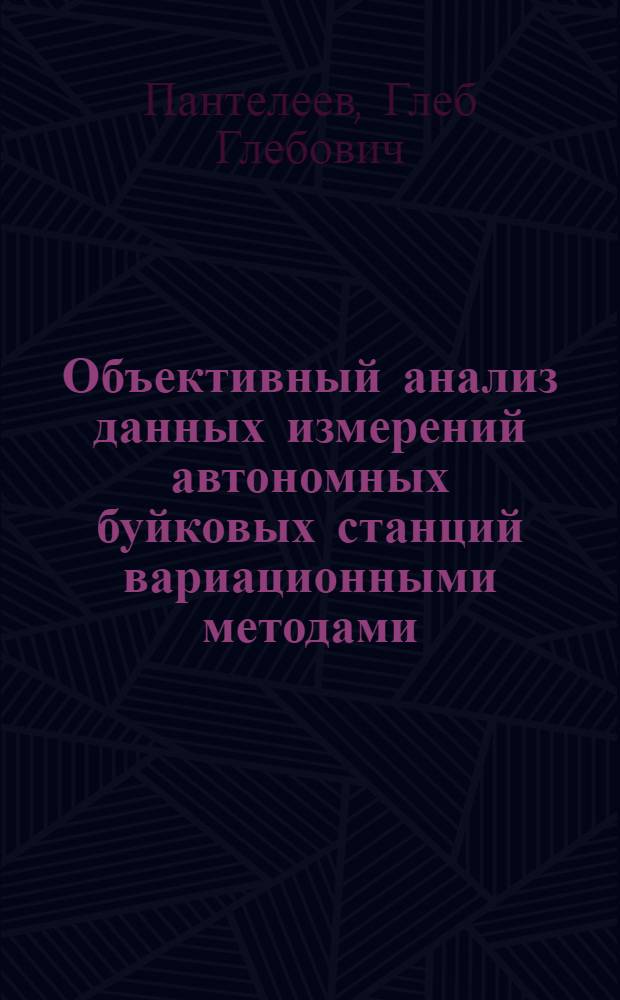 Пантелеев, Глеб Глебович

Объективный анализ данных измерений автономных буйковых станций вариационными методами